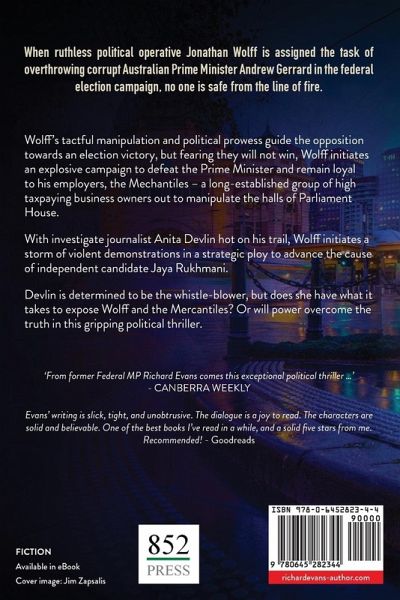 When ruthless political operative Jonathan Wolff is assigned the task of overthrowing corrupt Australian Prime Minister Andrew Gerrard in the federal election campaign, no one is safe from the line of fire.

Wolff's tactful manipulation and political prowess guide the opposition towards an election victory, but fearing they will not win, Wolff initiates an explosive campaign to defeat the Prime Minister and remain loyal to his employers, the Mechantiles – a long-established group of high taxpaying business owners out to manipulate the halls of Parliament House.

With investigate journalist Anita Devlin hot on his trail, Wolff initiates a storm of violent demonstrations in a strategic ploy to advance the cause of independent candidate Jaya Rukhmani.

Devlin is determined to be the whistle-blower, but does she have what it takes to expose Wolff and the Mercantiles? Or will power overcome the truth in this gripping political thriller.

'From former Federal MP Richard Evans comes this exceptional political thriller ...'
- CANBERRA WEEKLY

Evans' writing is slick, tight, and unobtrusive. The dialogue is a joy to read. The characters are solid and believable. One of the best books I've read in a while, and a solid five stars from me. Recommended! - Goodreads

FICTION
Available in eBook
Cover image: Jim Zapsalis

852
PRESS

ISBN 978-0-6452823-4-4
90000
9 780645 282344
richardevans-author.com